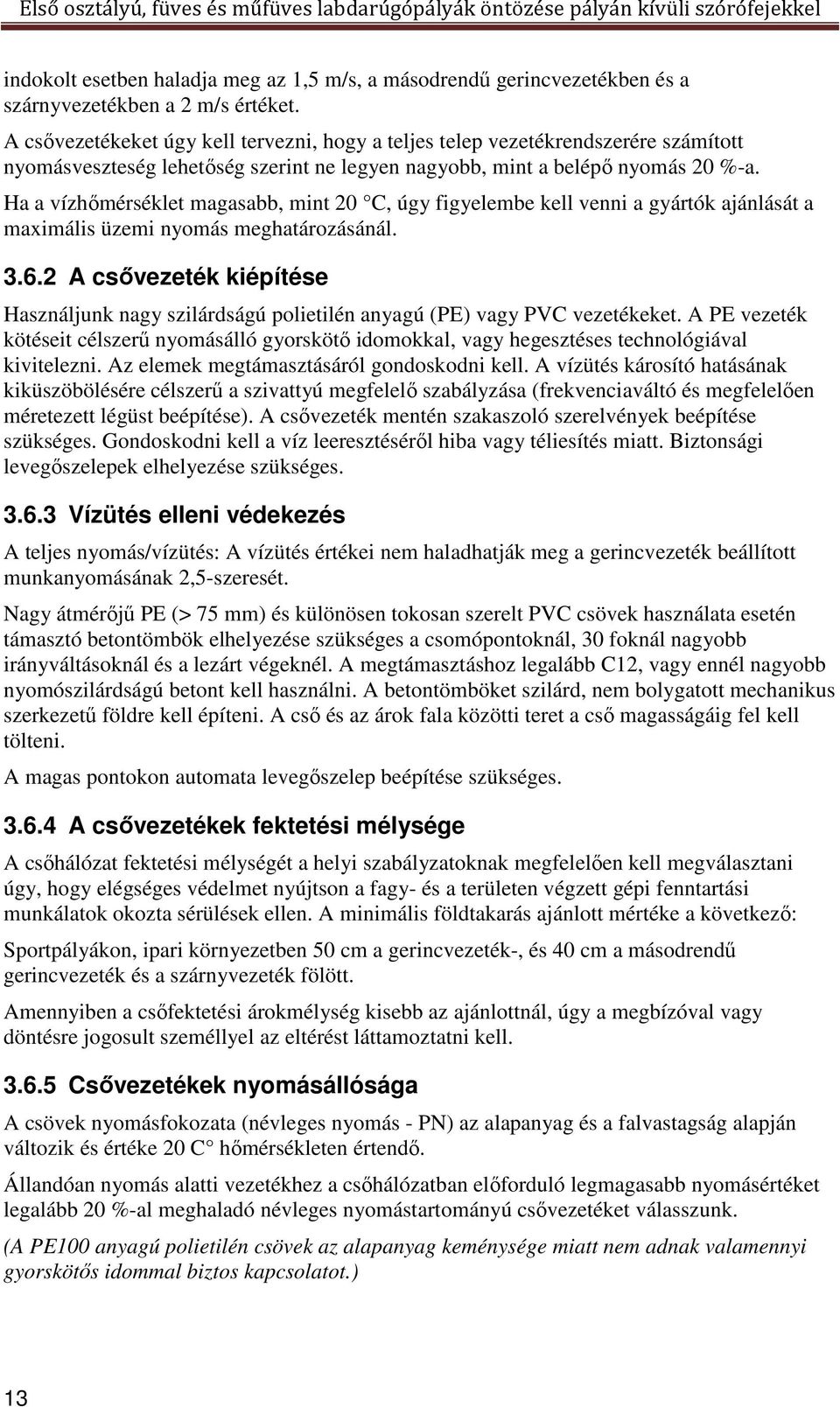 Első osztályú, füves és műfüves labdarúgópályák öntözése pályán kívüli szórófejekkel

indokolt esetben haladja meg az 1,5 m/s, a másodrendű gerincvezetékben és a szárnyvezetékben a 2 m/s értéket.

A csővezetékeket úgy kell tervezni, hogy a teljes telep vezetékrendszerére számított nyomásveszteség lehetőség szerint ne legyen nagyobb, mint a belépő nyomás 20 %-a.

Ha a vízhőmérséklet magasabb, mint 20 °C, úgy figyelembe kell venni a gyártók ajánlását a maximális üzemi nyomás meghatározásánál.

3.6.2 A csővezeték kiépítése

Használjunk nagy szilárdságú polietilén anyagú (PE) vagy PVC vezetékeket. A PE vezeték kötéseit célszerű nyomásálló gyorskötő idomokkal, vagy hegesztéses technológiával kivitelezni. Az elemek megtámasztásáról gondoskodni kell. A vízütés károsító hatásának kiküszöbölésére célszerű a szivattyú megfelelő szabályzása (frekvenciaváltó és megfelelően méretezett légüst beépítése). A csővezeték mentén szakaszoló szerelvények beépítése szükséges. Gondoskodni kell a víz leeresztéséről hiba vagy téliesítés miatt. Biztonsági levegőszelepek elhelyezése szükséges.

3.6.3 Vízütés elleni védekezés

A teljes nyomás/vízütés: A vízütés értékei nem haladhatják meg a gerincvezeték beállított munkanyomásának 2,5-szeresét.

Nagy átmérőjű PE (> 75 mm) és különösen tokosan szerelt PVC csövek használata esetén támasztó betontömbök elhelyezése szükséges a csomópontoknál, 30 foknál nagyobb irányváltásoknál és a lezárt végeknél. A megtámasztáshoz legalább C12, vagy ennél nagyobb nyomószilárdságú betont kell használni. A betontömböket szilárd, nem bolygatott mechanikus szerkezetű földre kell építeni. A cső és az árok fala közötti teret a cső magasságáig fel kell tölteni.

A magas pontokon automata levegőszelep beépítése szükséges.

3.6.4 A csővezetékek fektetési mélysége

A csőhálózat fektetési mélységét a helyi szabályzatoknak megfelelően kell megválasztani úgy, hogy elégséges védelmet nyújtson a fagy- és a területen végzett gépi fenntartási munkálatok okozta sérülések ellen. A minimális földtakarás ajánlott mértéke a következő:

Sportpályákon, ipari környezetben 50 cm a gerincvezeték-, és 40 cm a másodrendű gerincvezeték és a szárnyvezeték fölött.

Amennyiben a csőfektetési árokmélység kisebb az ajánlottnál, úgy a megbízóval vagy döntésre jogosult személlyel az eltérést láttamoztatni kell.

3.6.5 Csővezetékek nyomásállósága

A csövek nyomásfokozata (névleges nyomás - PN) az alapanyag és a falvastagság alapján változik és értéke 20 C° hőmérsékleten értendő.

Állandóan nyomás alatti vezetékhez a csőhálózatban előforduló legmagasabb nyomásértéket legalább 20 %-al meghaladó névleges nyomástartományú csővezetéket válasszunk.

(A PE100 anyagú polietilén csövek az alapanyag keménysége miatt nem adnak valamennyi gyorskötős idommal biztos kapcsolatot.)

13